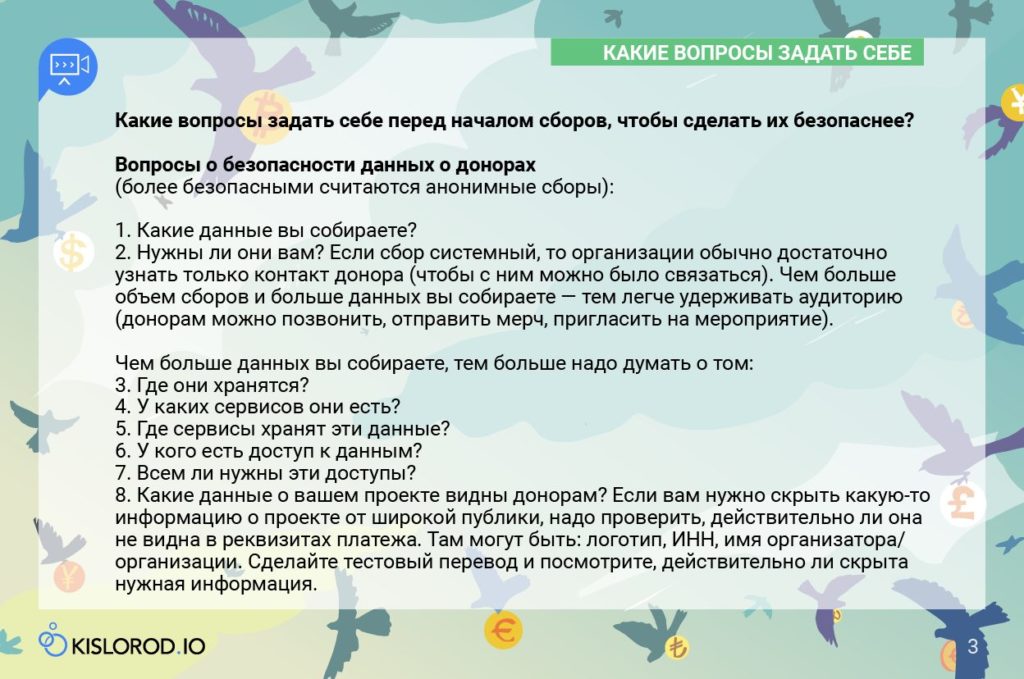 КАКИЕ ВОПРОСЫ ЗАДАТЬ СЕБЕ

Какие вопросы задать себе перед началом сборов, чтобы сделать их безопаснее?

Вопросы о безопасности данных о донорах
(более безопасными считаются анонимные сборы):

1. Какие данные вы собираете?
2. Нужны ли они вам? Если сбор системный, то организации обычно достаточно узнать только контакт донора (чтобы с ним можно было связаться). Чем больше объем сборов и больше данных вы собираете — тем легче удерживать аудиторию (донорам можно позвонить, отправить мерч, пригласить на мероприятие).

Чем больше данных вы собираете, тем больше надо думать о том:
3. Где они хранятся?
4. У каких сервисов они есть?
5. Где сервисы хранят эти данные?
6. У кого есть доступ к данным?
7. Всем ли нужны эти доступы?
8. Какие данные о вашем проекте видны донорам? Если вам нужно скрыть какую-то информацию о проекте от широкой публики, надо проверить, действительно ли она не видна в реквизитах платежа. Там могут быть: логотип, ИНН, имя организатора/организации. Сделайте тестовый перевод и посмотрите, действительно ли скрыта нужная информация.

KISLOROD.IO

3